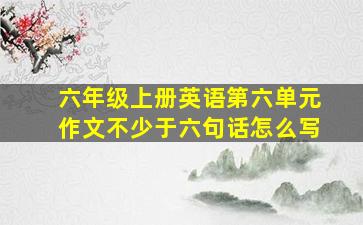 六年级上册英语第六单元作文不少于六句话怎么写